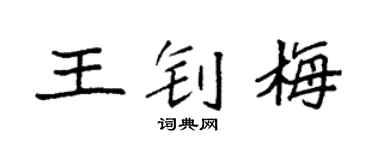 王钊梅

词典网